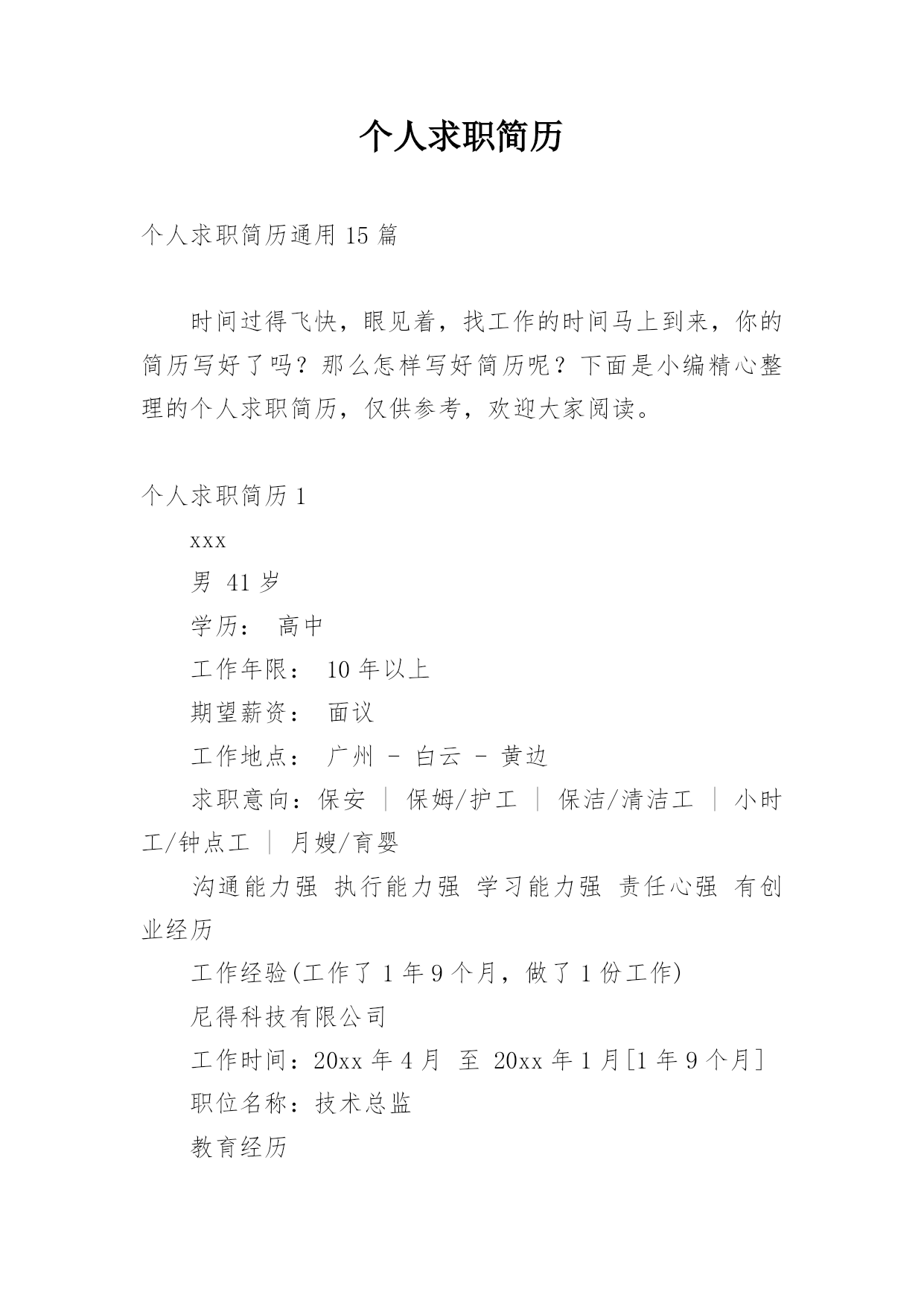 个人求职简历

个人求职简历通用 15 篇

时间过得飞快，眼见着，找工作的时间马上到来，你的简历写好了吗？那么怎样写好简历呢？下面是小编精心整理的个人求职简历，仅供参考，欢迎大家阅读。

个人求职简历 1

xxx

男 41 岁

学历： 高中

工作年限： 10 年以上

期望薪资： 面议

工作地点： 广州 - 白云 - 黄边

求职意向：保安 ｜ 保姆/护工 ｜ 保洁/清洁工 ｜ 小时工/钟点工 ｜ 月嫂/育婴

沟通能力强 执行能力强 学习能力强 责任心强 有创业经历

工作经验(工作了 1 年 9 个月，做了 1 份工作)

尼得科技有限公司

工作时间：20xx 年 4 月 至 20xx 年 1 月[1 年 9 个月]

职位名称：技术总监

教育经历